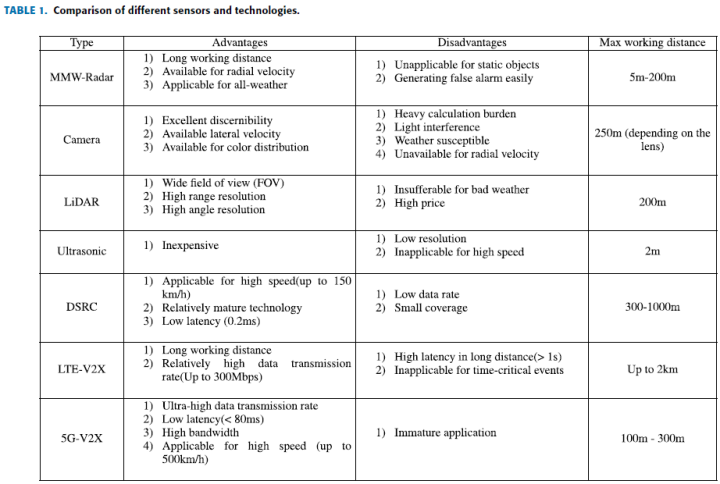 TABLE 1. Comparison of different sensors and technologies.

| Type | Advantages | Disadvantages | Max working distance |
|---|---|---|---|
| MMW-Radar | 1) Long working distance 2) Available for radial velocity 3) Applicable for all-weather | 1) Unapplicable for static objects 2) Generating false alarm easily | 5m-200m |
| Camera | 1) Excellent discernibility 2) Available lateral velocity 3) Available for color distribution | 1) Heavy calculation burden 2) Light interference 3) Weather susceptible 4) Unavailable for radial velocity | 250m (depending on the lens) |
| LiDAR | 1) Wide field of view (FOV) 2) High range resolution 3) High angle resolution | 1) Insufferable for bad weather 2) High price | 200m |
| Ultrasonic | 1) Inexpensive | 1) Low resolution 2) Inapplicable for high speed | 2m |
| DSRC | 1) Applicable for high speed(up to 150 km/h) 2) Relatively mature technology 3) Low latency (0.2ms) | 1) Low data rate 2) Small coverage | 300-1000m |
| LTE-V2X | 1) Long working distance 2) Relatively high data transmission rate(Up to 300Mbps) | 1) High latency in long distance(> 1s) 2) Inapplicable for time-critical events | Up to 2km |
| 5G-V2X | 1) Ultra-high data transmission rate 2) Low latency(< 80ms) 3) High bandwidth 4) Applicable for high speed (up to 500km/h) | 1) Immature application | 100m - 300m |